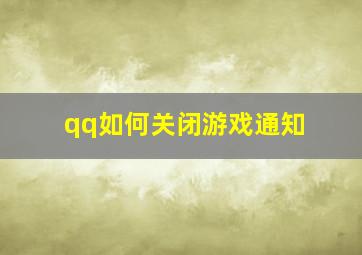 qq如何关闭游戏通知